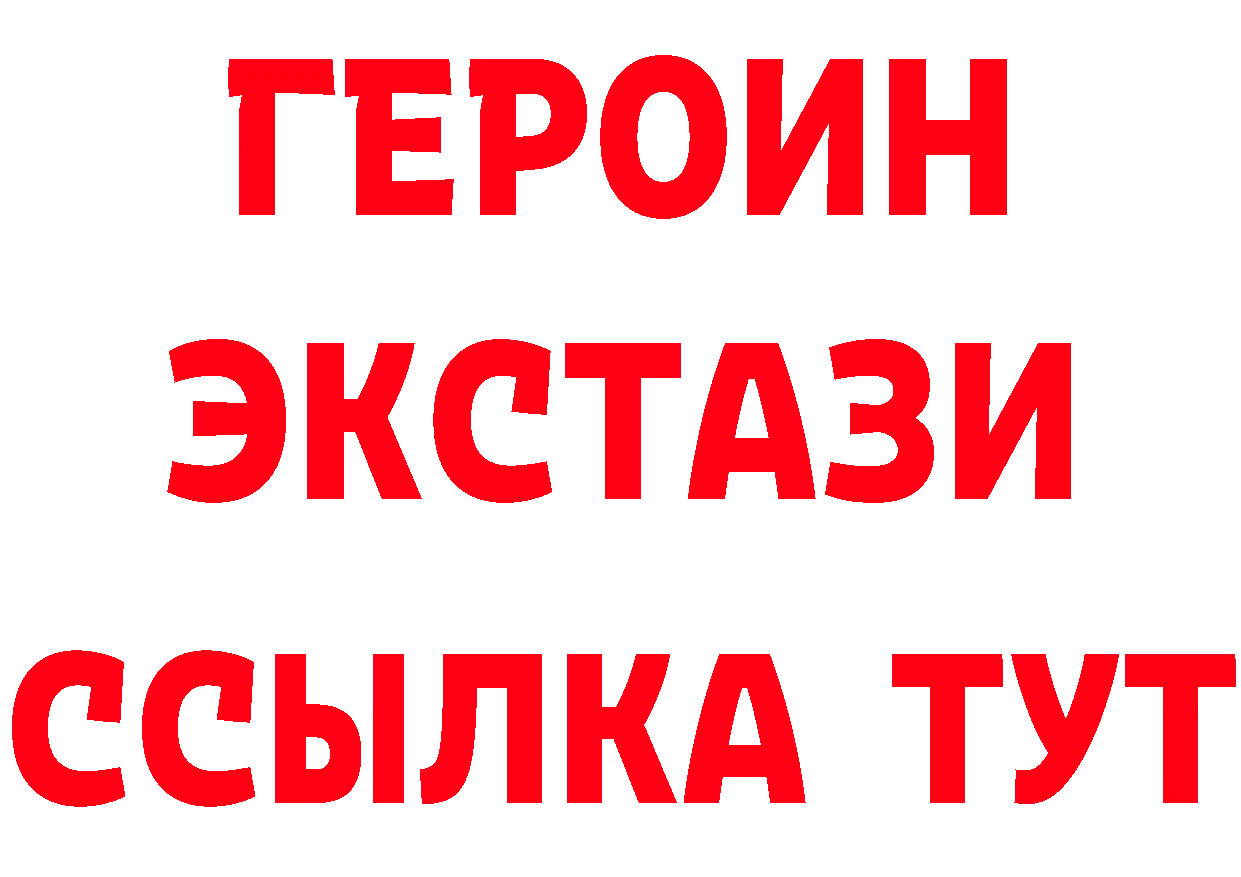 ГЕРОИН
ЭКСТАЗИ
ССЫЛКА ТУТ